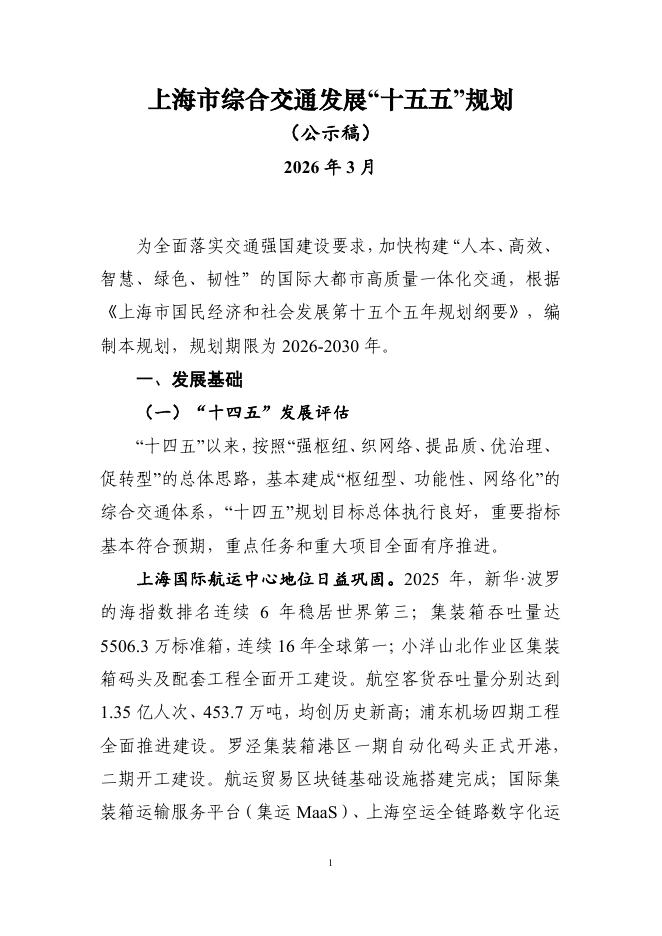 上海市综合交通发展“十五五”规划

（公示稿）

2026 年 3 月

为全面落实交通强国建设要求，加快构建“人本、高效、智慧、绿色、韧性”的国际大都市高质量一体化交通，根据《上海市国民经济和社会发展第十五个五年规划纲要》，编制本规划，规划期限为 2026-2030 年。

一、发展基础

（一）“十四五”发展评估

“十四五”以来，按照“强枢纽、织网络、提品质、优治理、促转型”的总体思路，基本建成“枢纽型、功能性、网络化”的综合交通体系，“十四五”规划目标总体执行良好，重要指标基本符合预期，重点任务和重大项目全面有序推进。

上海国际航运中心地位日益巩固。2025 年，新华·波罗的海指数排名连续 6 年稳居世界第三；集装箱吞吐量达 5506.3 万标准箱，连续 16 年全球第一；小洋山北作业区集装箱码头及配套工程全面开工建设。航空客货吞吐量分别达到 1.35 亿人次、453.7 万吨，均创历史新高；浦东机场四期工程全面推进建设。罗泾集装箱港区一期自动化码头正式开港，二期开工建设。航运贸易区块链基础设施搭建完成；国际集装箱运输服务平台（集运 MaaS）、上海空运全链路数字化运

1